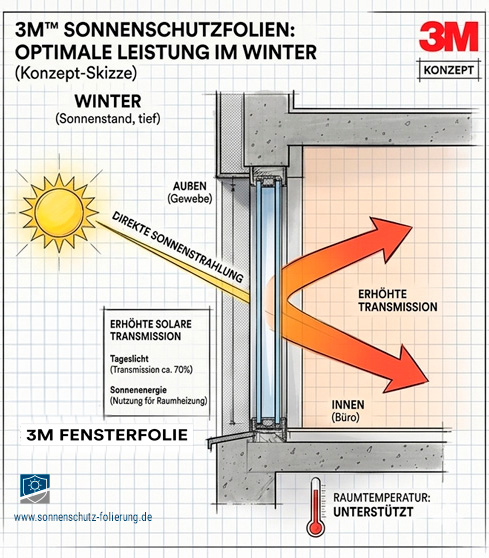 3M™ SONNENSCHUTZFOLIEN: OPTIMALE LEISTUNG IM WINTER
(Konzept-Skizze)

3M
KONZEPT

WINTER
(Sonnenstand, tief)

AUßEN
(Gewebe)

DIREKTE SONNENSTRAHLUNG

ERHÖHTE TRANSMISSION

ERHÖHTE SOLARE TRANSMISSION

Tageslicht
(Transmission ca. 70%)

Sonnenenergie
(Nutzung für Raumheizung)

INNEN
(Büro)

3M FENSTERFOLIE

RAUMTEMPERATUR:
UNTERSTÜTZT

www.sonnenschutz-folierung.de